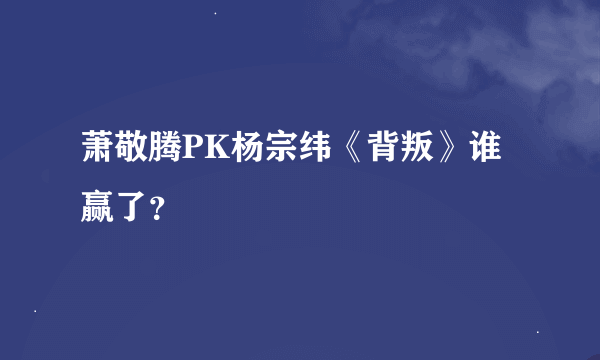 萧敬腾PK杨宗纬《背叛》谁赢了？